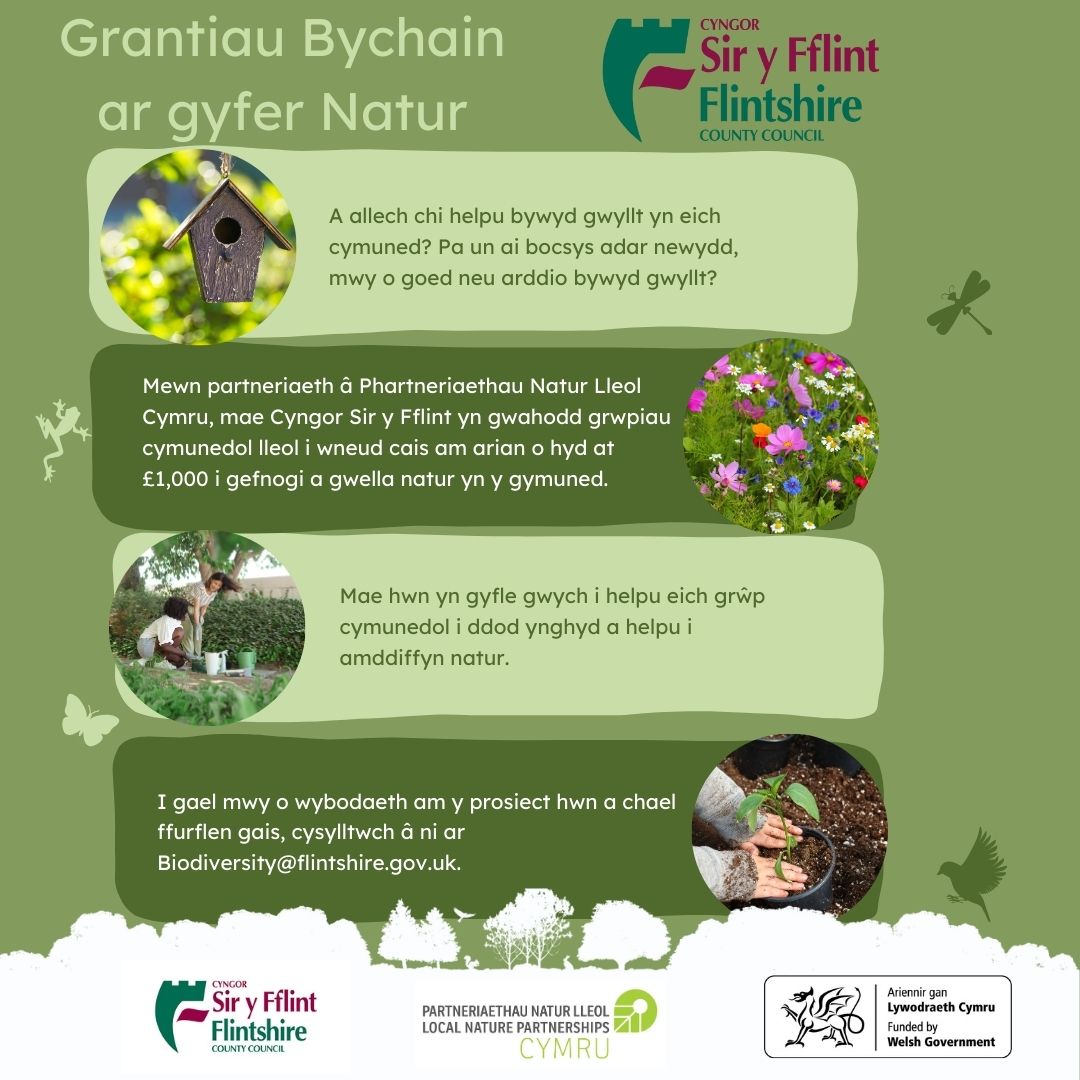 Grantiau Bychain ar gyfer Natur

CYNGOR
Sir y Fflint
Flintshire
COUNTY COUNCIL

A allech chi helpu bywyd gwyllt yn eich cymuned? Pa un ai bocsys adar newydd, mwy o goed neu arddio bywyd gwyllt?

Mewn partneriaeth â Phartneriaethau Natur Lleol Cymru, mae Cyngor Sir y Fflint yn gwahodd grwpiau cymunedol lleol i wneud cais am arian o hyd at £1,000 i gefnogi a gwella natur yn y gymuned.

Mae hwn yn gyfle gwych i helpu eich grŵp cymunedol i ddod ynghyd a helpu i amddiffyn natur.

I gael mwy o wybodaeth am y prosiect hwn a chael ffurflen gais, cysylltwch â ni ar Biodiversity@flintshire.gov.uk.

CYNGOR
Sir y Fflint
Flintshire
COUNTY COUNCIL

PARTNERIAETHAU NATUR LLEOL
LOCAL NATURE PARTNERSHIPS
CYMRU

Ariennir gan
Lywodraeth Cymru
Funded by
Welsh Government